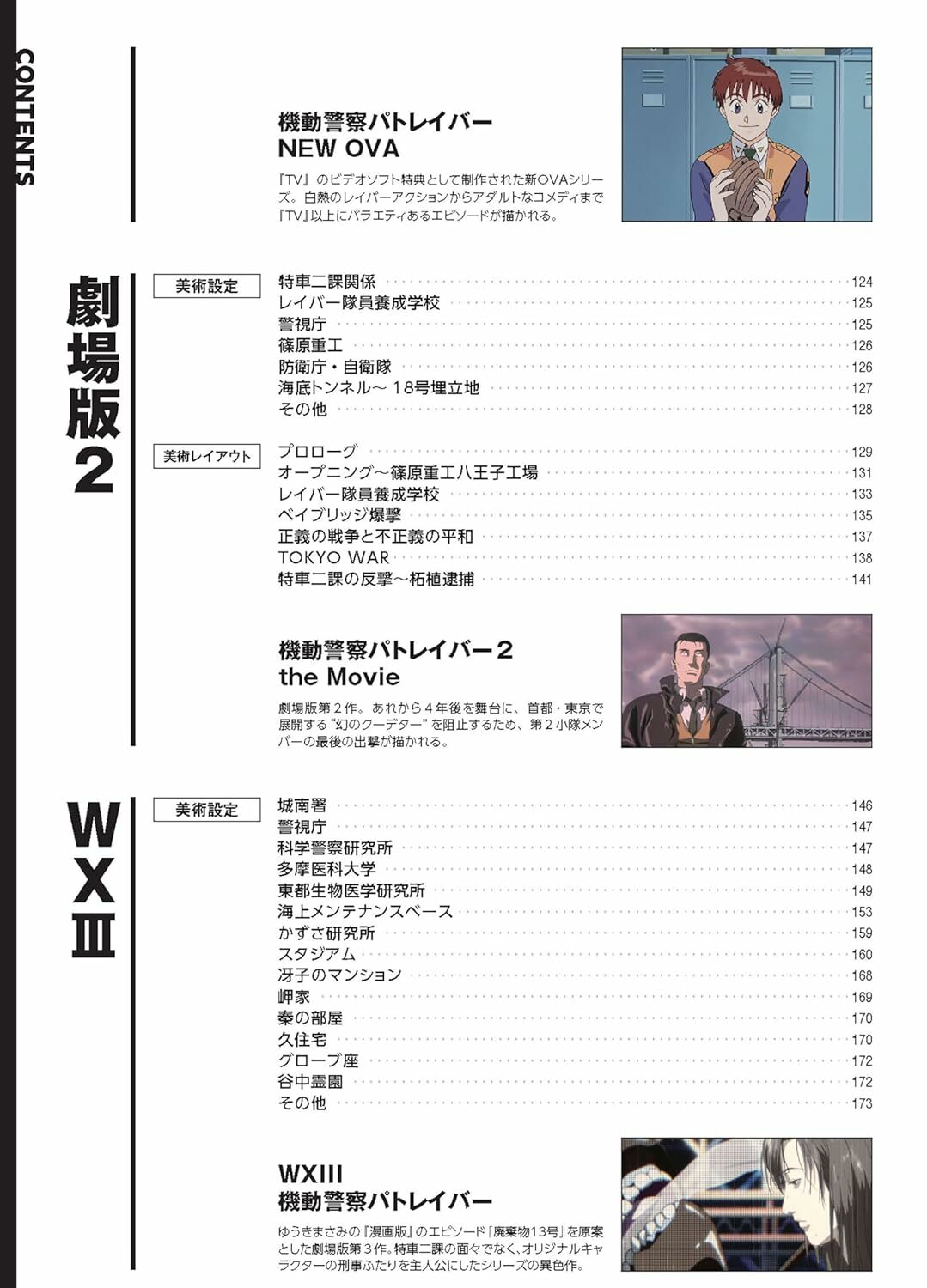 CONTENTS

機動警察パトレイバー
NEW OVA

『TV』のビデオソフト特典として制作された新OVAシリーズ。白熱のレイバーアクションからアダルトなコメディまで『TV』以上にバラエティあるエピソードが描かれる。

劇場版2

美術設定
特車二課関係 124
レイバー隊員養成学校 125
警視庁 125
篠原重工 126
防衛庁・自衛隊 126
海底トンネル～18号埋立地 127
その他 128

美術レイアウト
プロローグ 129
オープニング～篠原重工八王子工場 131
レイバー隊員養成学校 133
ベイブリッジ爆撃 135
正義の戦争と不正義の平和 137
TOKYO WAR 138
特車二課の反撃～柘植逮捕 141

機動警察パトレイバー2
the Movie

劇場版第2作。あれから4年後を舞台に、首都・東京で展開する“幻のクーデター”を阻止するため、第2小隊メンバーの最後の出撃が描かれる。

WXIII

美術設定
城南署 146
警視庁 147
科学警察研究所 147
多摩医科大学 148
東都生物医学研究所 149
海上メンテナンスベース 153
かずさ研究所 159
スタジアム 160
冴子のマンション 168
岬家 169
秦の部屋 170
久住宅 170
グローブ座 172
谷中霊園 172
その他 173

WXIII
機動警察パトレイバー

ゆうきまさみの『漫画版』のエピソード「廃棄物13号」を原案とした劇場版第3作。特車二課の面々でなく、オリジナルキャラクターの刑事ふたりを主人公にしたシリーズの異色作。